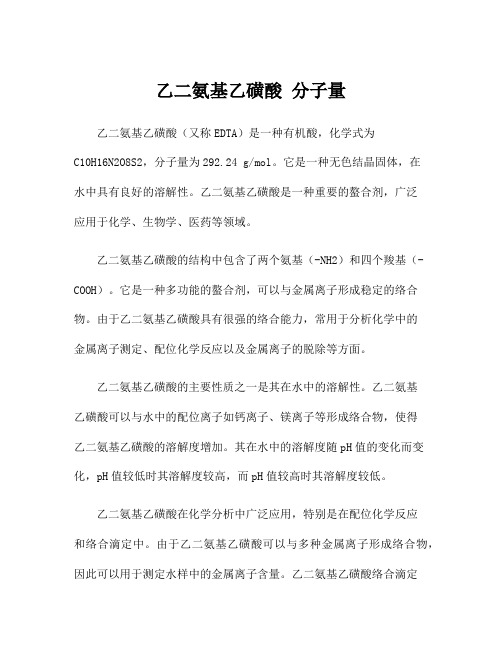 乙二氨基乙磺酸 分子量

乙二氨基乙磺酸（又称 EDTA）是一种有机酸，化学式为 C10H16N2O8S2，分子量为 292.24 g/mol。它是一种无色结晶固体，在水中具有良好的溶解性。乙二氨基乙磺酸是一种重要的螯合剂，广泛应用于化学、生物学、医药等领域。

乙二氨基乙磺酸的结构中包含了两个氨基（-NH2）和四个羧基（-COOH）。它是一种多功能的螯合剂，可以与金属离子形成稳定的络合物。由于乙二氨基乙磺酸具有很强的络合能力，常用于分析化学中的金属离子测定、配位化学反应以及金属离子的脱除等方面。

乙二氨基乙磺酸的主要性质之一是其在水中的溶解性。乙二氨基乙磺酸可以与水中的配位离子如钙离子、镁离子等形成络合物，使得乙二氨基乙磺酸的溶解度增加。其在水中的溶解度随 pH 值的变化而变化，pH 值较低时其溶解度较高，而 pH 值较高时其溶解度较低。

乙二氨基乙磺酸在化学分析中广泛应用，特别是在配位化学反应和络合滴定中。由于乙二氨基乙磺酸可以与多种金属离子形成络合物，因此可以用于测定水样中的金属离子含量。乙二氨基乙磺酸络合滴定